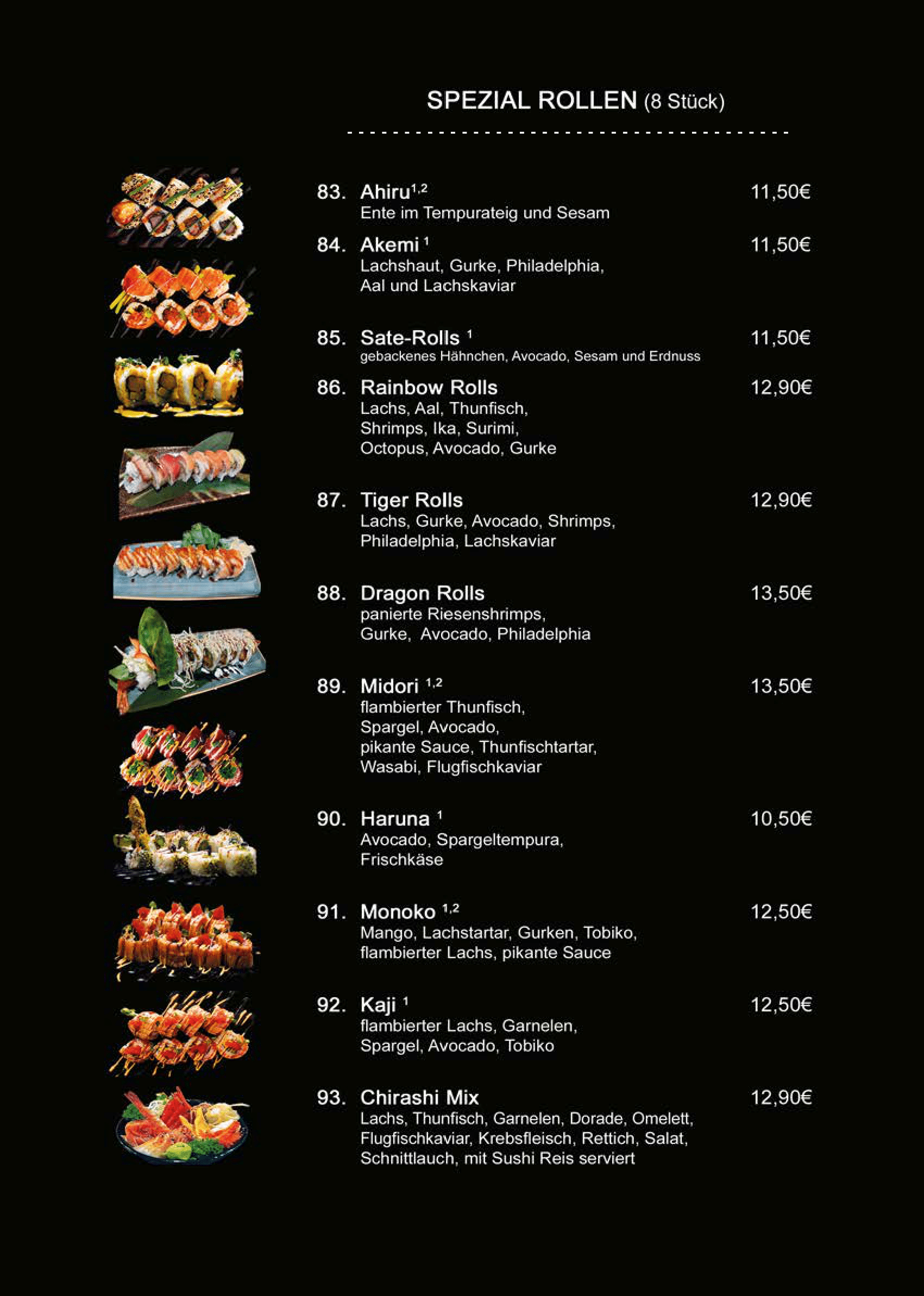 SPEZIAL ROLLEN (8 Stück)

83. Ahiru$^{1,2}$ 11,50€
Ente im Tempurateig und Sesam

84. Akemi $^{1}$ 11,50€
Lachshaut, Gurke, Philadelphia, Aal und Lachskaviar

85. Sate-Rolls $^{1}$ 11,50€
gebackenes Hähnchen, Avocado, Sesam und Erdnuss

86. Rainbow Rolls 12,90€
Lachs, Aal, Thunfisch, Shrimps, Ika, Surimi, Octopus, Avocado, Gurke

87. Tiger Rolls 12,90€
Lachs, Gurke, Avocado, Shrimps, Philadelphia, Lachskaviar

88. Dragon Rolls 13,50€
panierte Riesenshrimps, Gurke, Avocado, Philadelphia

89. Midori $^{1,2}$ 13,50€
flambierter Thunfisch, Spargel, Avocado, pikante Sauce, Thunfischtartar, Wasabi, Flugfischkaviar

90. Haruna $^{1}$ 10,50€
Avocado, Spargeltempura, Frischkäse

91. Monoko $^{1,2}$ 12,50€
Mango, Lachstartar, Gurken, Tobiko, flambierter Lachs, pikante Sauce

92. Kaji $^{1}$ 12,50€
flambierter Lachs, Garnelen, Spargel, Avocado, Tobiko

93. Chirashi Mix 12,90€
Lachs, Thunfisch, Garnelen, Dorade, Omelett, Flugfischkaviar, Krebsfleisch, Rettich, Salat, Schnittlauch, mit Sushi Reis serviert